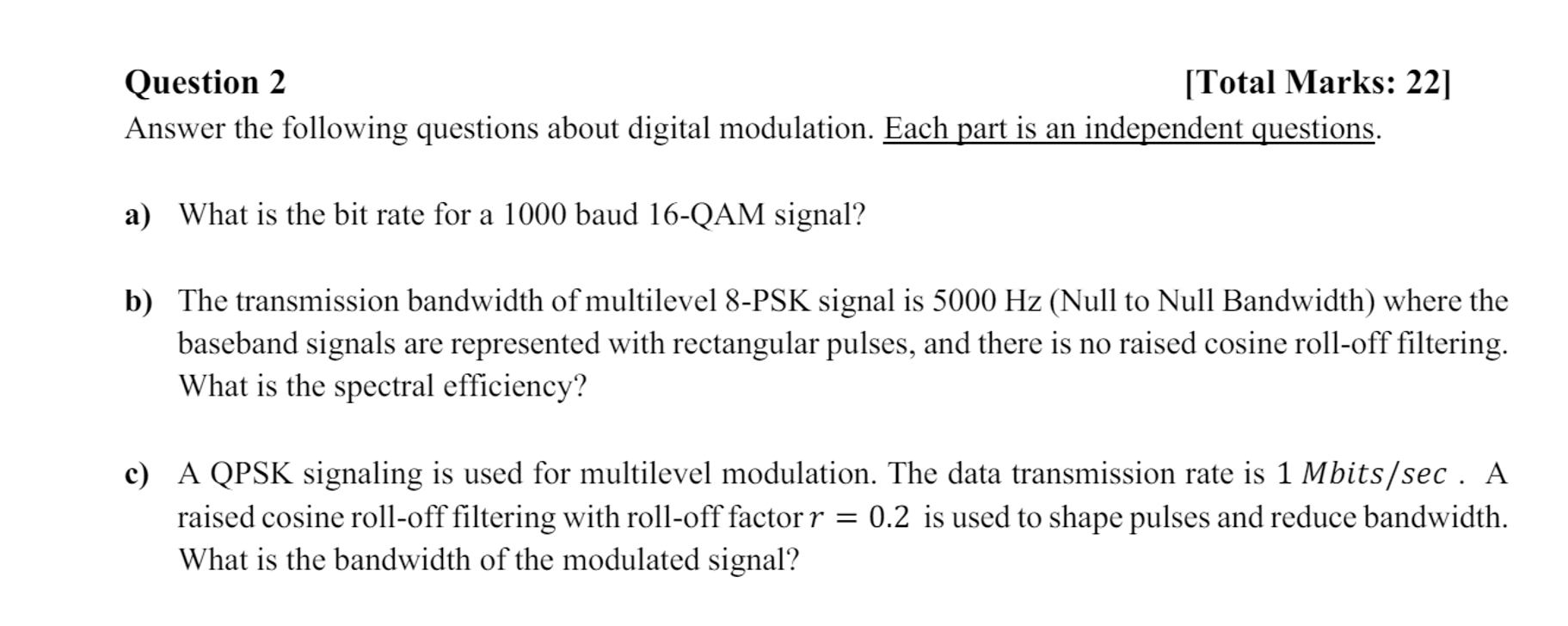 Question 2 [Total Marks: 22]

Answer the following questions about digital modulation. Each part is an independent questions.

a) What is the bit rate for a 1000 baud 16-QAM signal?

b) The transmission bandwidth of multilevel 8-PSK signal is 5000 Hz (Null to Null Bandwidth) where the baseband signals are represented with rectangular pulses, and there is no raised cosine roll-off filtering. What is the spectral efficiency?

c) A QPSK signaling is used for multilevel modulation. The data transmission rate is $1\ Mbits/sec$ . A raised cosine roll-off filtering with roll-off factor $r = 0.2$ is used to shape pulses and reduce bandwidth. What is the bandwidth of the modulated signal?